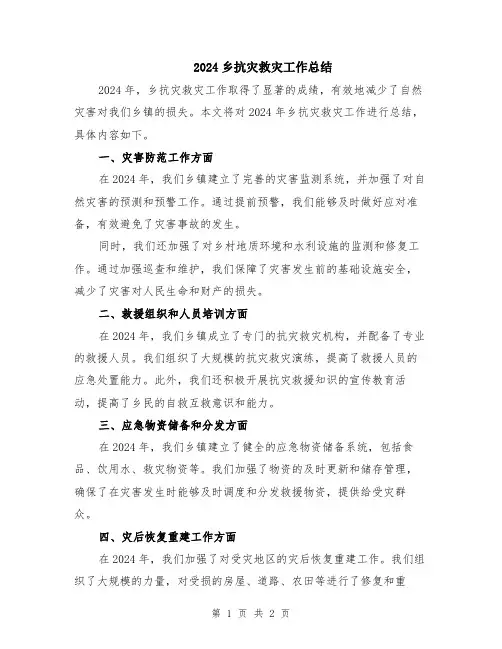 2024 乡抗灾救灾工作总结

2024 年，乡抗灾救灾工作取得了显著的成绩，有效地减少了自然灾害对我们乡镇的损失。本文将对 2024 年乡抗灾救灾工作进行总结，具体内容如下。

一、灾害防范工作方面

在 2024 年，我们乡镇建立了完善的灾害监测系统，并加强了对自然灾害的预测和预警工作。通过提前预警，我们能够及时做好应对准备，有效避免了灾害事故的发生。

同时，我们还加强了对乡村地质环境和水利设施的监测和修复工作。通过加强巡查和维护，我们保障了灾害发生前的基础设施安全，减少了灾害对人民生命和财产的损失。

二、救援组织和人员培训方面

在 2024 年，我们乡镇成立了专门的抗灾救灾机构，并配备了专业的救援人员。我们组织了大规模的抗灾救灾演练，提高了救援人员的应急处置能力。此外，我们还积极开展抗灾救援知识的宣传教育活动，提高了乡民的自救互救意识和能力。

三、应急物资储备和分发方面

在 2024 年，我们乡镇建立了健全的应急物资储备系统，包括食品、饮用水、救灾物资等。我们加强了物资的及时更新和储存管理，确保了在灾害发生时能够及时调度和分发救援物资，提供给受灾群众。

四、灾后恢复重建工作方面

在 2024 年，我们加强了对受灾地区的灾后恢复重建工作。我们组织了大规模的力量，对受损的房屋、道路、农田等进行了修复和重

第 1 页 共 2 页